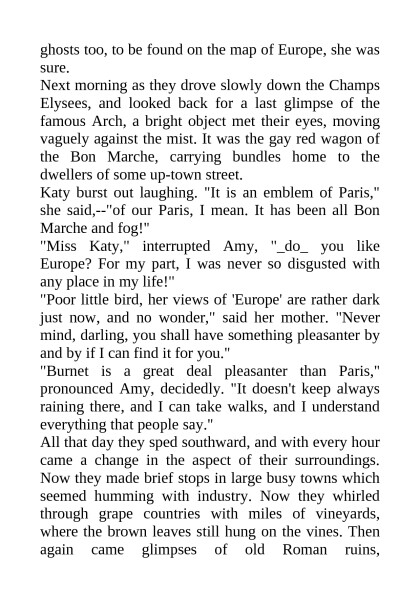 ghosts too, to be found on the map of Europe, she was sure.

Next morning as they drove slowly down the Champs Elysees, and looked back for a last glimpse of the famous Arch, a bright object met their eyes, moving vaguely against the mist. It was the gay red wagon of the Bon Marche, carrying bundles home to the dwellers of some up-town street.

Katy burst out laughing. "It is an emblem of Paris," she said,--"of our Paris, I mean. It has been all Bon Marche and fog!"

"Miss Katy," interrupted Amy, "_do_ you like Europe? For my part, I was never so disgusted with any place in my life!"

"Poor little bird, her views of 'Europe' are rather dark just now, and no wonder," said her mother. "Never mind, darling, you shall have something pleasanter by and by if I can find it for you."

"Burnet is a great deal pleasanter than Paris," pronounced Amy, decidedly. "It doesn't keep always raining there, and I can take walks, and I understand everything that people say."

All that day they sped southward, and with every hour came a change in the aspect of their surroundings. Now they made brief stops in large busy towns which seemed humming with industry. Now they whirled through grape countries with miles of vineyards, where the brown leaves still hung on the vines. Then again came glimpses of old Roman ruins,